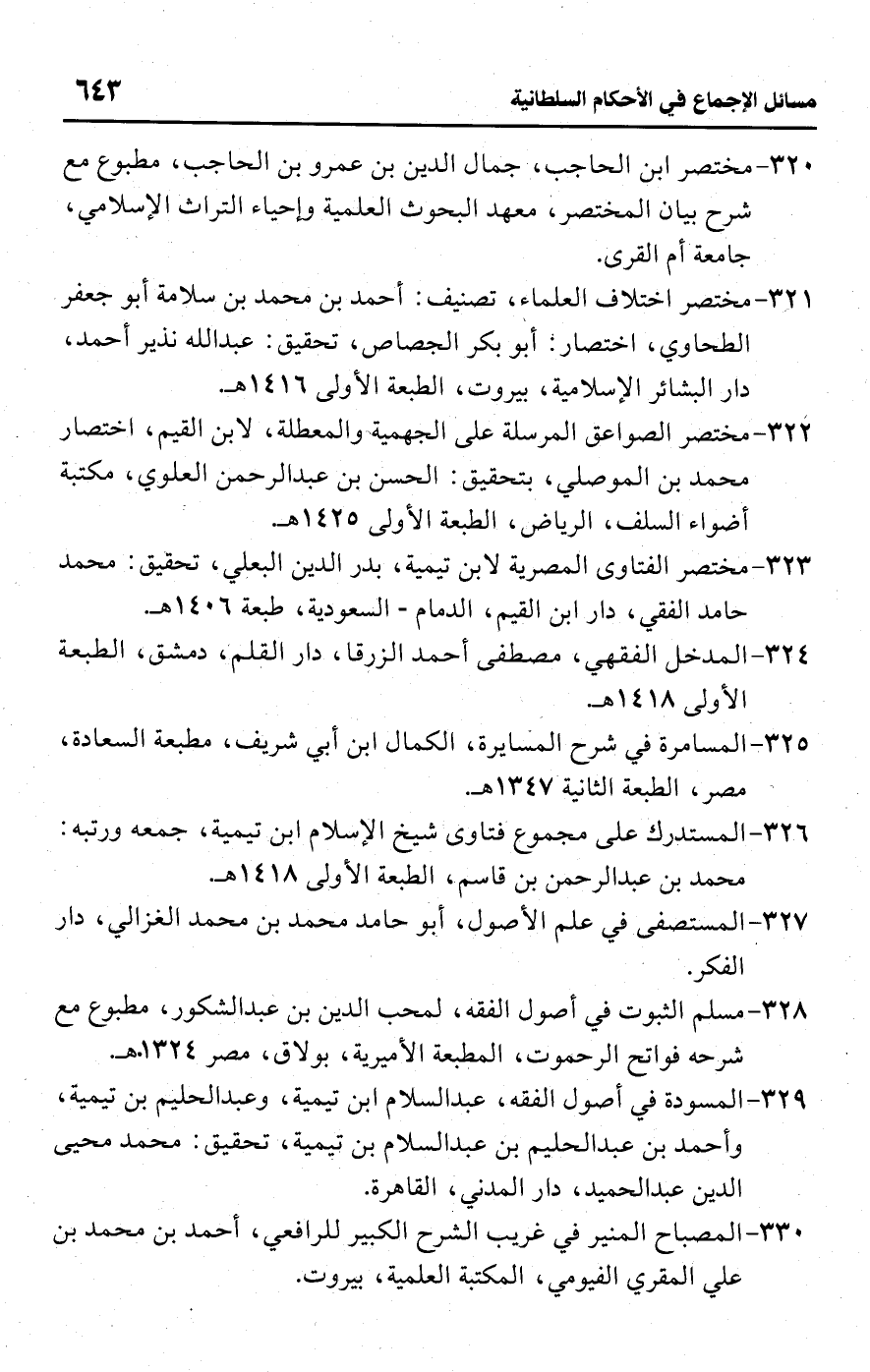 مسائل الإجماع في الأحكام السلطانية ٦٤٣

٣٢٠-مختصر ابن الحاجب، جمال الدين بن عمرو بن الحاجب، مطبوع مع شرح بيان المختصر، معهد البحوث العلمية وإحياء التراث الإسلامي، جامعة أم القرى.

٣٢١-مختصر اختلاف العلماء، تصنيف: أحمد بن محمد بن سلامة أبو جعفر الطحاوي، اختصار: أبو بكر الجصاص، تحقيق: عبدالله نذير أحمد، دار البشائر الإسلامية، بيروت، الطبعة الأولى ١٤١٦هـ.

٣٢٢-مختصر الصواعق المرسلة على الجهمية والمعطلة، لابن القيم، اختصار محمد بن الموصلي، بتحقيق: الحسن بن عبدالرحمن العلوي، مكتبة أضواء السلف، الرياض، الطبعة الأولى ١٤٢٥هـ.

٣٢٣-مختصر الفتاوى المصرية لابن تيمية، بدر الدين البعلي، تحقيق: محمد حامد الفقي، دار ابن القيم، الدمام - السعودية، طبعة ١٤٠٦هـ.

٣٢٤-المدخل الفقهي، مصطفى أحمد الزرقا، دار القلم، دمشق، الطبعة الأولى ١٤١٨هـ.

٣٢٥-المسامرة في شرح المسايرة، الكمال ابن أبي شريف، مطبعة السعادة، مصر، الطبعة الثانية ١٣٤٧هـ.

٣٢٦-المستدرك على مجموع فتاوى شيخ الإسلام ابن تيمية، جمعه ورتبه: محمد بن عبدالرحمن بن قاسم، الطبعة الأولى ١٤١٨هـ.

٣٢٧-المستصفى في علم الأصول، أبو حامد محمد بن محمد الغزالي، دار الفكر.

٣٢٨-مسلم الثبوت في أصول الفقه، لمحب الدين بن عبدالشكور، مطبوع مع شرحه فواتح الرحموت، المطبعة الأميرية، بولاق، مصر ١٣٢٤هـ.

٣٢٩-المسودة في أصول الفقه، عبدالسلام ابن تيمية، وعبدالحليم بن تيمية، وأحمد بن عبدالحليم بن عبدالسلام بن تيمية، تحقيق: محمد محيى الدين عبدالحميد، دار المدني، القاهرة.

٣٣٠-المصباح المنير في غريب الشرح الكبير للرافعي، أحمد بن محمد بن علي المقري الفيومي، المكتبة العلمية، بيروت.